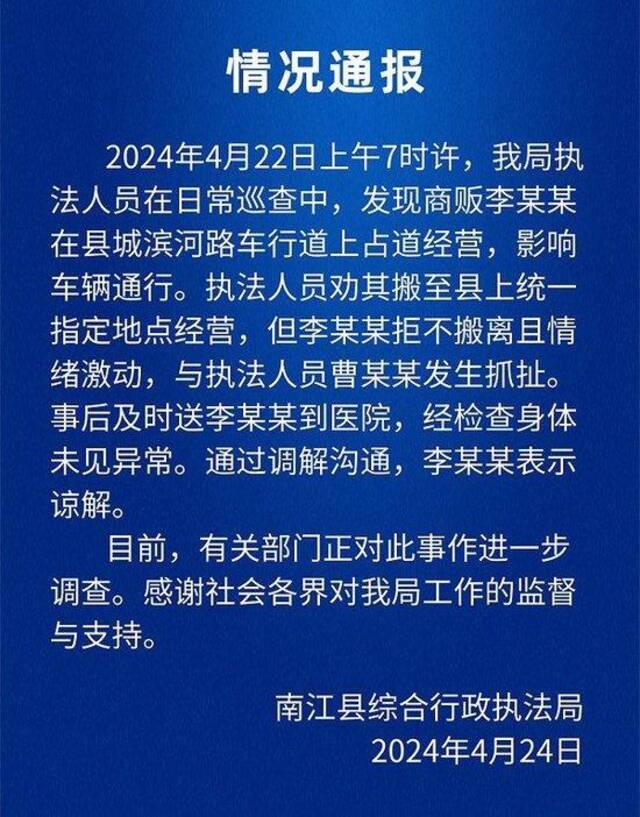 情况通报

2024年4月22日上午7时许，我局执法人员在日常巡查中，发现商贩李某某在县城滨河路车行道上占道经营，影响车辆通行。执法人员劝其搬至县上统一指定地点经营，但李某某拒不搬离且情绪激动，与执法人员曹某某发生抓扯。事后及时送李某某到医院，经检查身体未见异常。通过调解沟通，李某某表示谅解。

目前，有关部门正对此事作进一步调查。感谢社会各界对我局工作的监督与支持。

南江县综合行政执法局
2024年4月24日